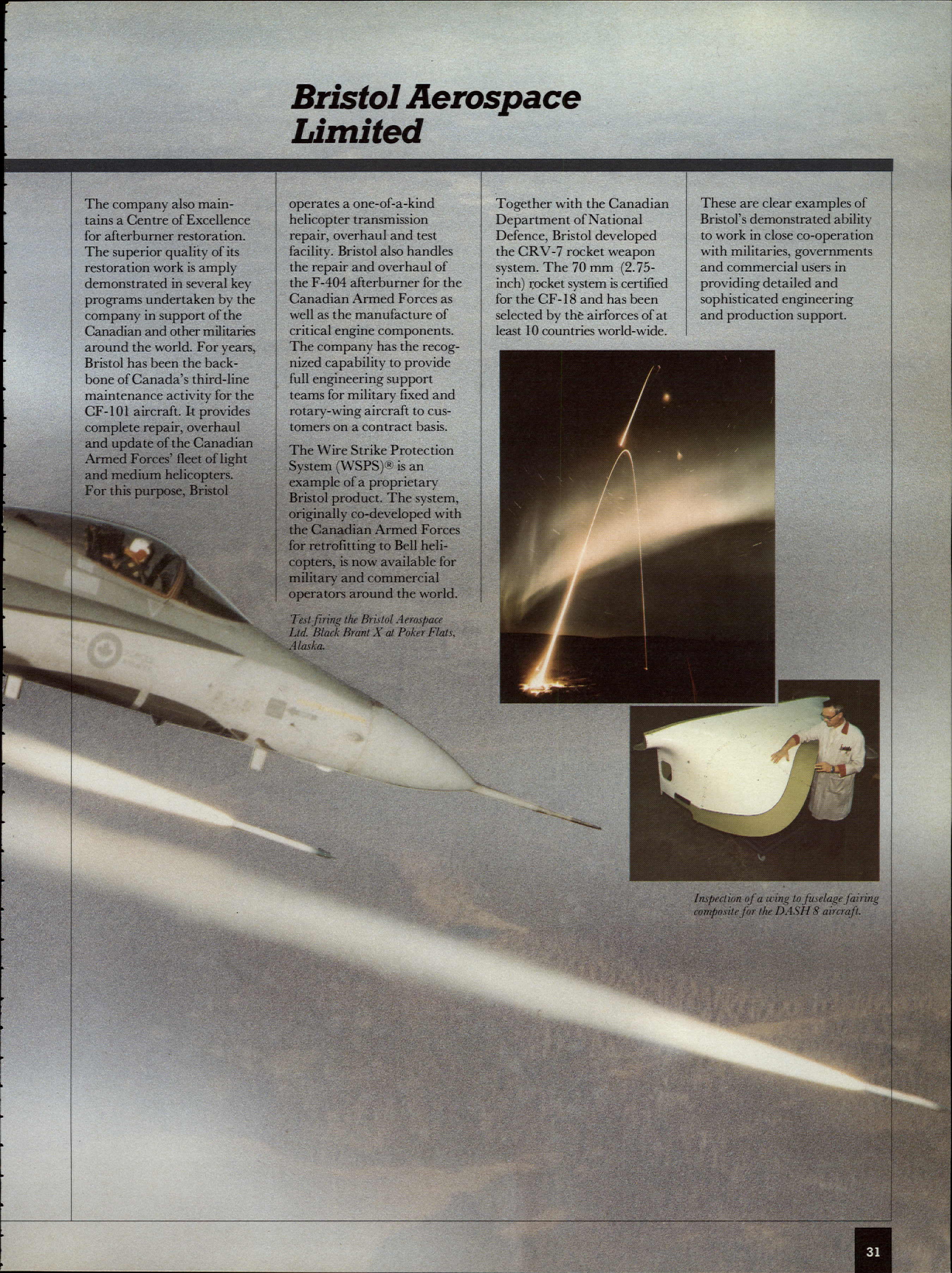 Bristol Aerospace Limited

The company also maintains a Centre of Excellence for afterburner restoration. The superior quality of its restoration work is amply demonstrated in several key programs undertaken by the company in support of the Canadian and other militaries around the world. For years, Bristol has been the backbone of Canada's third-line maintenance activity for the CF-101 aircraft. It provides complete repair, overhaul and update of the Canadian Armed Forces' fleet of light and medium helicopters. For this purpose, Bristol operates a one-of-a-kind helicopter transmission repair, overhaul and test facility. Bristol also handles the repair and overhaul of the F-404 afterburner for the Canadian Armed Forces as well as the manufacture of critical engine components. The company has the recognized capability to provide full engineering support teams for military fixed and rotary-wing aircraft to customers on a contract basis.

The Wire Strike Protection System (WSPS)® is an example of a proprietary Bristol product. The system, originally co-developed with the Canadian Armed Forces for retrofitting to Bell helicopters, is now available for military and commercial operators around the world.

Test firing the Bristol Aerospace Ltd. Black Brant X at Poker Flats, Alaska.

Together with the Canadian Department of National Defence, Bristol developed the CRV-7 rocket weapon system. The 70 mm (2.75-inch) rocket system is certified for the CF-18 and has been selected by the airforces of at least 10 countries world-wide.

These are clear examples of Bristol's demonstrated ability to work in close co-operation with militaries, governments and commercial users in providing detailed and sophisticated engineering and production support.

Inspection of a wing to fuselage fairing composite for the DASH 8 aircraft.

31